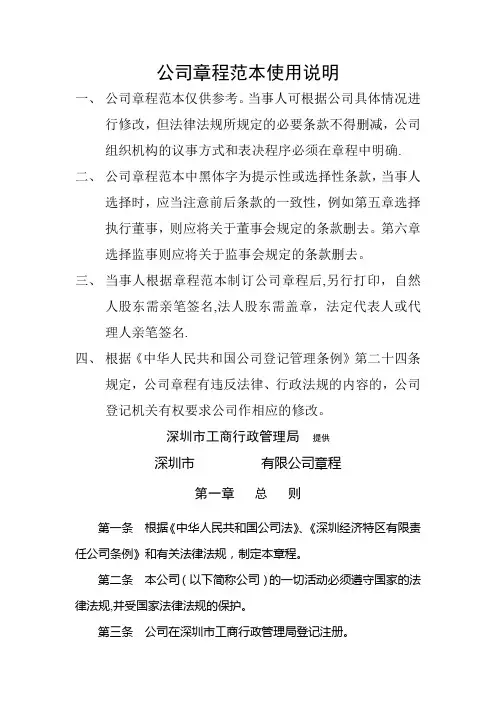 公司章程范本使用说明

一、 公司章程范本仅供参考。当事人可根据公司具体情况进行修改，但法律法规所规定的必要条款不得删减，公司组织机构的议事方式和表决程序必须在章程中明确.

二、 公司章程范本中黑体字为提示性或选择性条款，当事人选择时，应当注意前后条款的一致性，例如第五章选择执行董事，则应将关于董事会规定的条款删去。第六章选择监事则应将关于监事会规定的条款删去。

三、 当事人根据章程范本制订公司章程后,另行打印，自然人股东需亲笔签名,法人股东需盖章，法定代表人或代理人亲笔签名.

四、 根据《中华人民共和国公司登记管理条例》第二十四条规定，公司章程有违反法律、行政法规的内容的，公司登记机关有权要求公司作相应的修改。

深圳市工商行政管理局 提供

深圳市 有限公司章程

第一章 总 则

第一条 根据《中华人民共和国公司法》、《深圳经济特区有限责任公司条例》和有关法律法规，制定本章程。

第二条 本公司(以下简称公司)的一切活动必须遵守国家的法律法规,并受国家法律法规的保护。

第三条 公司在深圳市工商行政管理局登记注册。